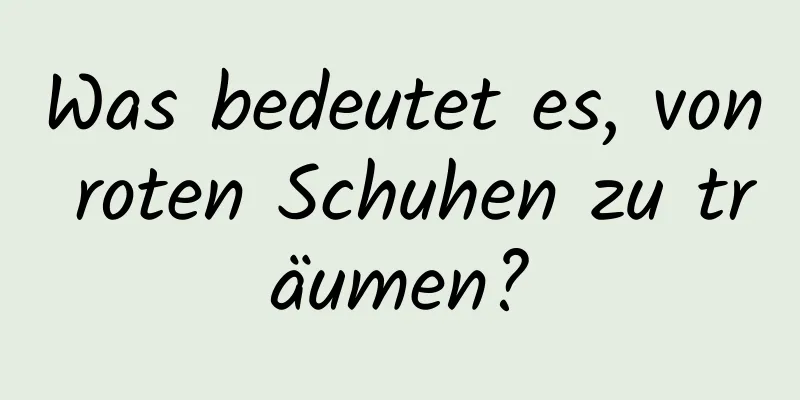 Was bedeutet es, von roten Schuhen zu träumen?